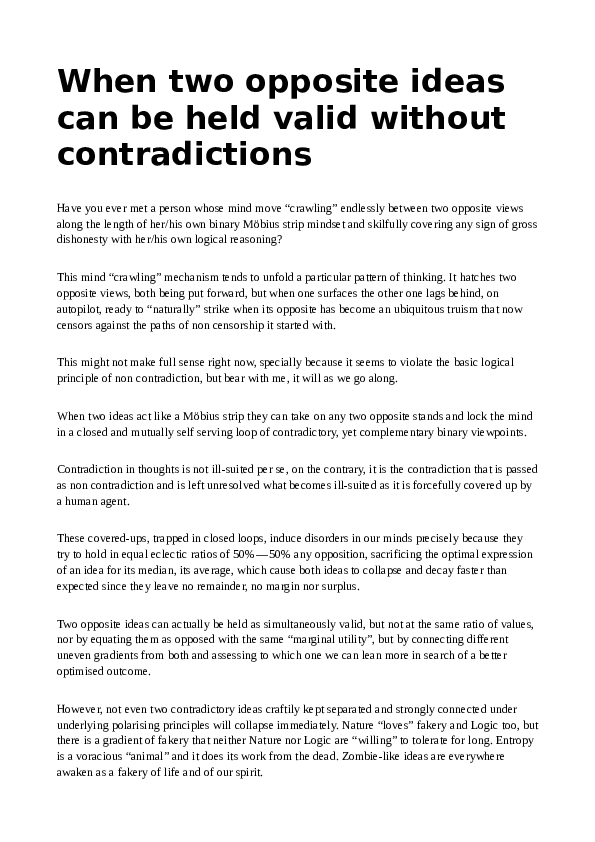 When two opposite ideas can be held valid without contradictions

Have you ever met a person whose mind move “crawling” endlessly between two opposite views along the length of her/his own binary Möbius strip mindset and skilfully covering any sign of gross dishonesty with her/his own logical reasoning?

This mind “crawling” mechanism tends to unfold a particular pattern of thinking. It hatches two opposite views, both being put forward, but when one surfaces the other one lags behind, on autopilot, ready to “naturally” strike when its opposite has become an ubiquitous truism that now censors against the paths of non censorship it started with.

This might not make full sense right now, specially because it seems to violate the basic logical principle of non contradiction, but bear with me, it will as we go along.

When two ideas act like a Möbius strip they can take on any two opposite stands and lock the mind in a closed and mutually self serving loop of contradictory, yet complementary binary viewpoints.

Contradiction in thoughts is not ill-suited per se, on the contrary, it is the contradiction that is passed as non contradiction and is left unresolved what becomes ill-suited as it is forcefully covered up by a human agent.

These covered-ups, trapped in closed loops, induce disorders in our minds precisely because they try to hold in equal eclectic ratios of 50%—50% any opposition, sacrificing the optimal expression of an idea for its median, its average, which cause both ideas to collapse and decay faster than expected since they leave no remainder, no margin nor surplus.

Two opposite ideas can actually be held as simultaneously valid, but not at the same ratio of values, nor by equating them as opposed with the same “marginal utility”, but by connecting different uneven gradients from both and assessing to which one we can lean more in search of a better optimised outcome.

However, not even two contradictory ideas craftily kept separated and strongly connected under underlying polarising principles will collapse immediately. Nature “loves” fakery and Logic too, but there is a gradient of fakery that neither Nature nor Logic are “willing” to tolerate for long. Entropy is a voracious “animal” and it does its work from the dead. Zombie-like ideas are everywhere awaken as a fakery of life and of our spirit.